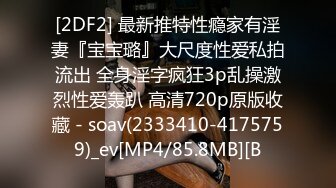 [2DF2] 最新推特性瘾家有淫妻『宝宝璐』大尺度性爱私拍流出 全身淫字疯狂3p乱操激烈性爱轰趴 高清720p原版收藏 - soav(2333410-4175759)_ev[MP4/85.8MB][B